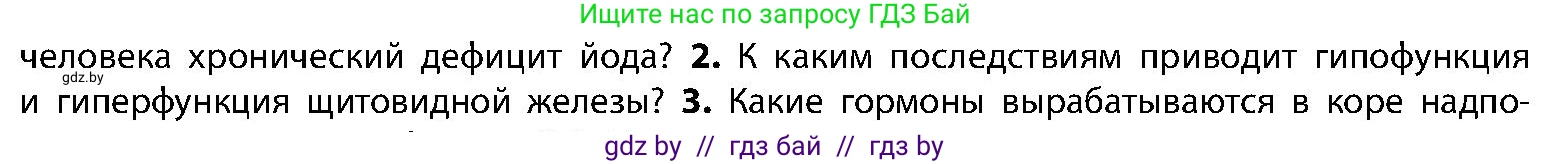 Ищите нас по запросу ГДЗ Бай

человека хронический дефицит йода? **2.** К каким последствиям приводит гипофункция и гиперфункция щитовидной железы? **3.** Какие гормоны вырабатываются в коре надпо-

gdz.by

gdz by // гдз бай // гдз by